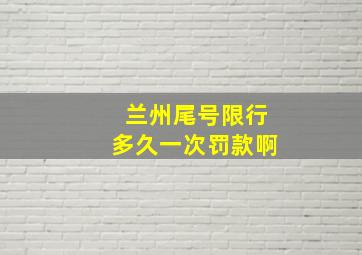 兰州尾号限行
多久一次罚款啊